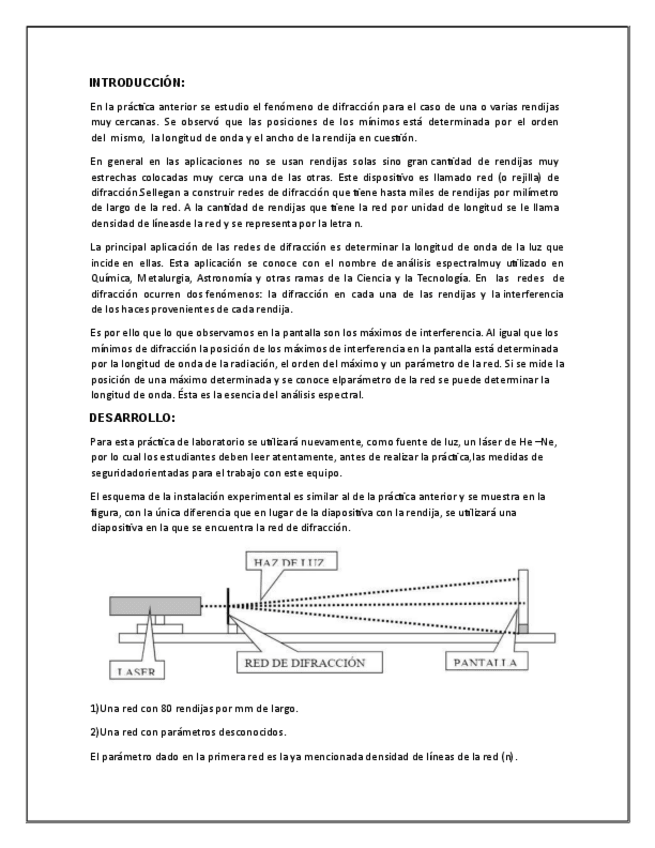 INTRODUCCIÓN:

En la práctica anterior se estudio el fenómeno de difracción para el caso de una o varias rendijas muy cercanas. Se observó que las posiciones de los mínimos está determinada por el orden del mismo, la longitud de onda y el ancho de la rendija en cuestión.

En general en las aplicaciones no se usan rendijas solas sino gran cantidad de rendijas muy estrechas colocadas muy cerca una de las otras. Este dispositivo es llamado red (o rejilla) de difracción.Sellegan a construir redes de difracción que tiene hasta miles de rendijas por milímetro de largo de la red. A la cantidad de rendijas que tiene la red por unidad de longitud se le llama densidad de líneasde la red y se representa por la letra n.

La principal aplicación de las redes de difracción es determinar la longitud de onda de la luz que incide en ellas. Esta aplicación se conoce con el nombre de análisis espectralmuy utilizado en Química, Metalurgia, Astronomía y otras ramas de la Ciencia y la Tecnología. En las redes de difracción ocurren dos fenómenos: la difracción en cada una de las rendijas y la interferencia de los haces provenientes de cada rendija.

Es por ello que lo que observamos en la pantalla son los máximos de interferencia. Al igual que los mínimos de difracción la posición de los máximos de interferencia en la pantalla está determinada por la longitud de onda de la radiación, el orden del máximo y un parámetro de la red. Si se mide la posición de una máximo determinada y se conoce elparámetro de la red se puede determinar la longitud de onda. Ésta es la esencia del análisis espectral.

DESARROLLO:

Para esta práctica de laboratorio se utilizará nuevamente, como fuente de luz, un láser de He –Ne, por lo cual los estudiantes deben leer atentamente, antes de realizar la práctica,las medidas de seguridadorientadas para el trabajo con este equipo.

El esquema de la instalación experimental es similar al de la práctica anterior y se muestra en la figura, con la única diferencia que en lugar de la diapositiva con la rendija, se utilizará una diapositiva en la que se encuentra la red de difracción.

HAZ DE LUZ

LASER

RED DE DIFRACCIÓN

PANTALLA

1)Una red con 80 rendijas por mm de largo.

2)Una red con parámetros desconocidos.

El parámetro dado en la primera red es la ya mencionada densidad de líneas de la red (n).